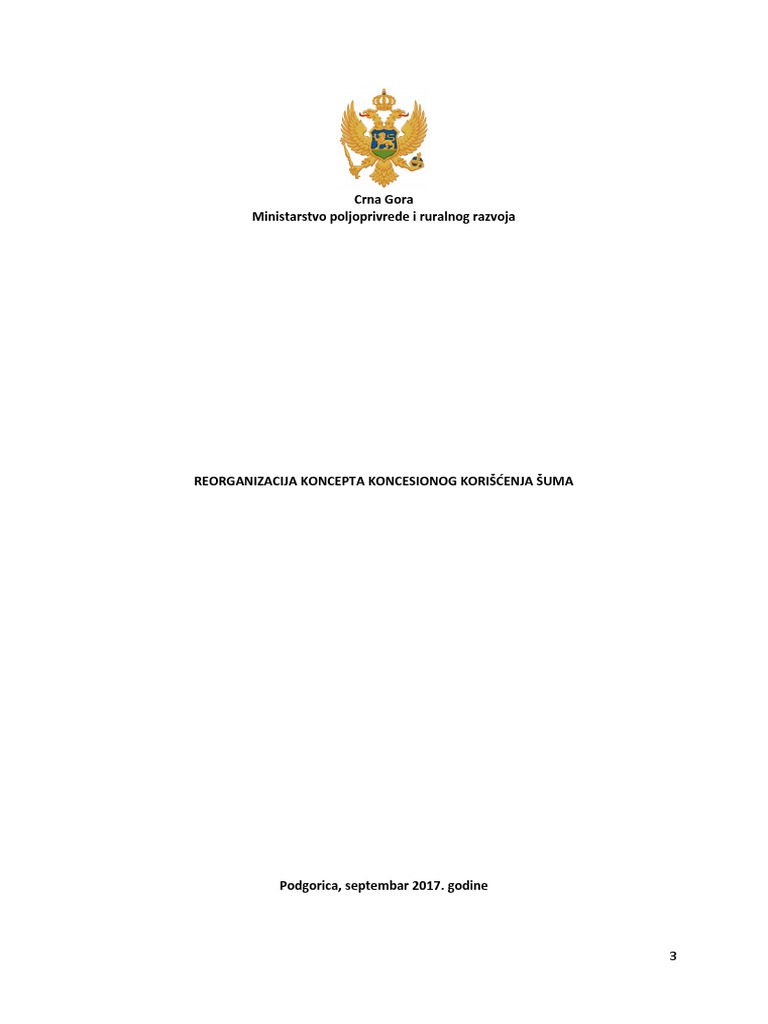 Crna Gora
Ministarstvo poljoprivrede i ruralnog razvoja

REORGANIZACIJA KONCEPTA KONCESIONOG KORIŠĆENJA ŠUMA

Podgorica, septembar 2017. godine

3